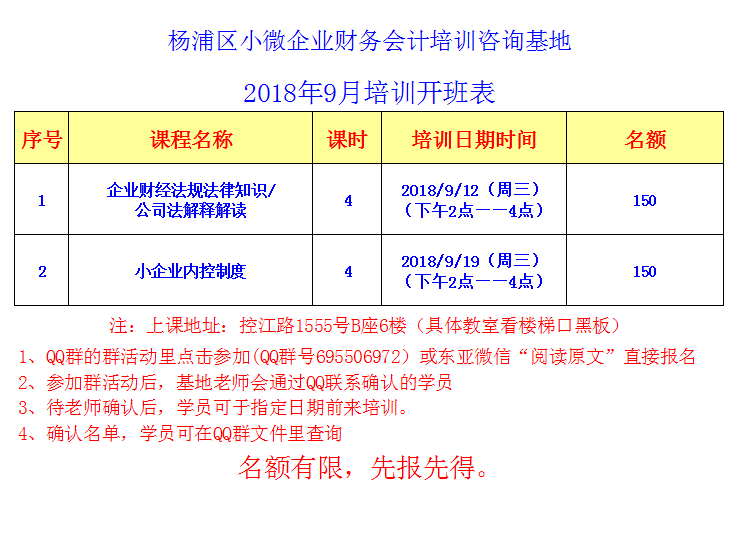 杨浦区小微企业财务会计培训咨询基地

2018年9月培训开班表

| 序号 | 课程名称 | 课时 | 培训日期时间 | 名额 |
|---|---|---|---|---|
| 1 | 企业财经法规法律知识/公司法解释解读 | 4 | 2018/9/12（周三）（下午2点——4点） | 150 |
| 2 | 小企业内控制度 | 4 | 2018/9/19（周三）（下午2点——4点） | 150 |

注：上课地址：控江路1555号B座6楼（具体教室看楼梯口黑板）

1、QQ群的群活动里点击参加(QQ群号695506972）或东亚微信“阅读原文”直接报名

2、参加群活动后，基地老师会通过QQ联系确认的学员

3、待老师确认后，学员可于指定日期前来培训。

4、确认名单，学员可在QQ群文件里查询

名额有限，先报先得。